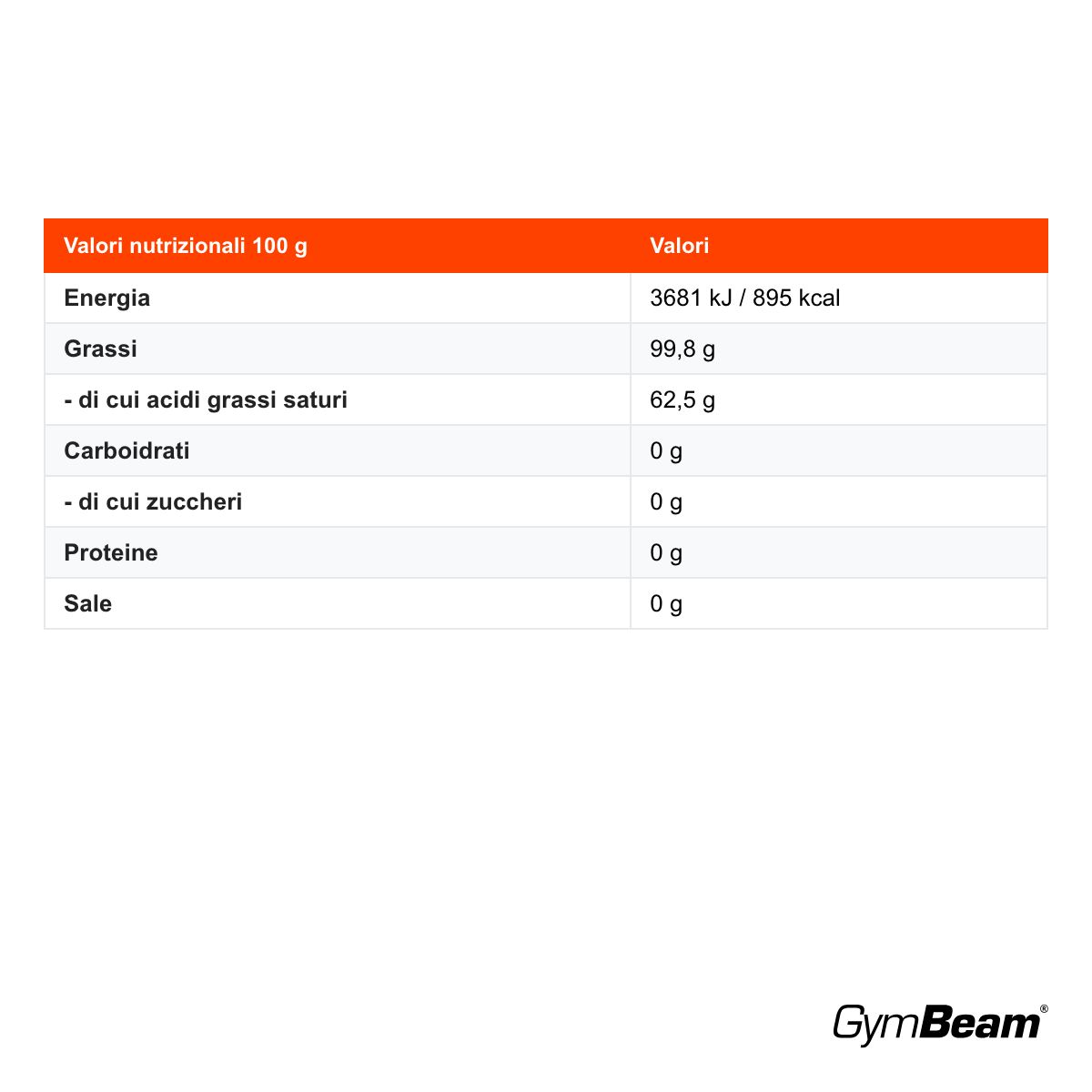 | Valori nutrizionali 100 g | Valori |
|---|---|
| Energia | 3681 kJ / 895 kcal |
| Grassi | 99,8 g |
| - di cui acidi grassi saturi | 62,5 g |
| Carboidrati | 0 g |
| - di cui zuccheri | 0 g |
| Proteine | 0 g |
| Sale | 0 g |

GymBeam®